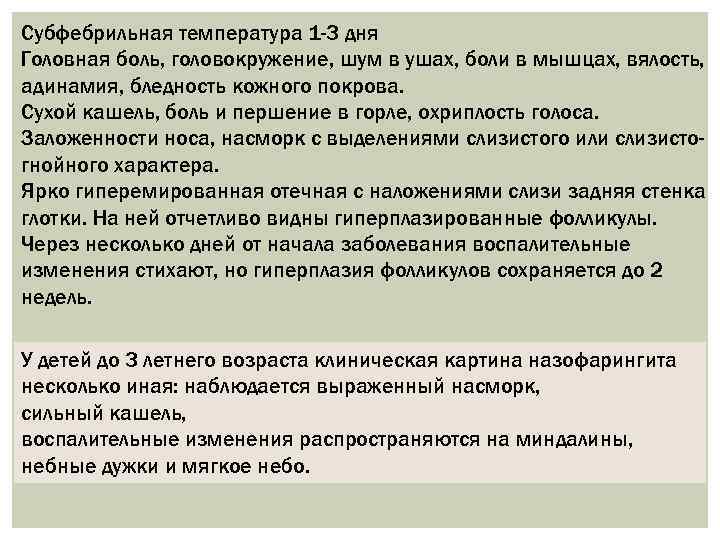 Субфебрильная температура 1-3 дня
Головная боль, головокружение, шум в ушах, боли в мышцах, вялость, адинамия, бледность кожного покрова.
Сухой кашель, боль и першение в горле, охриплость голоса.
Заложенности носа, насморк с выделениями слизистого или слизисто-гнойного характера.
Ярко гиперемированная отечная с наложениями слизи задняя стенка глотки. На ней отчетливо видны гиперплазированные фолликулы.
Через несколько дней от начала заболевания воспалительные изменения стихают, но гиперплазия фолликулов сохраняется до 2 недель.

У детей до 3 летнего возраста клиническая картина назофарингита несколько иная: наблюдается выраженный насморк,
сильный кашель,
воспалительные изменения распространяются на миндалины, небные дужки и мягкое небо.